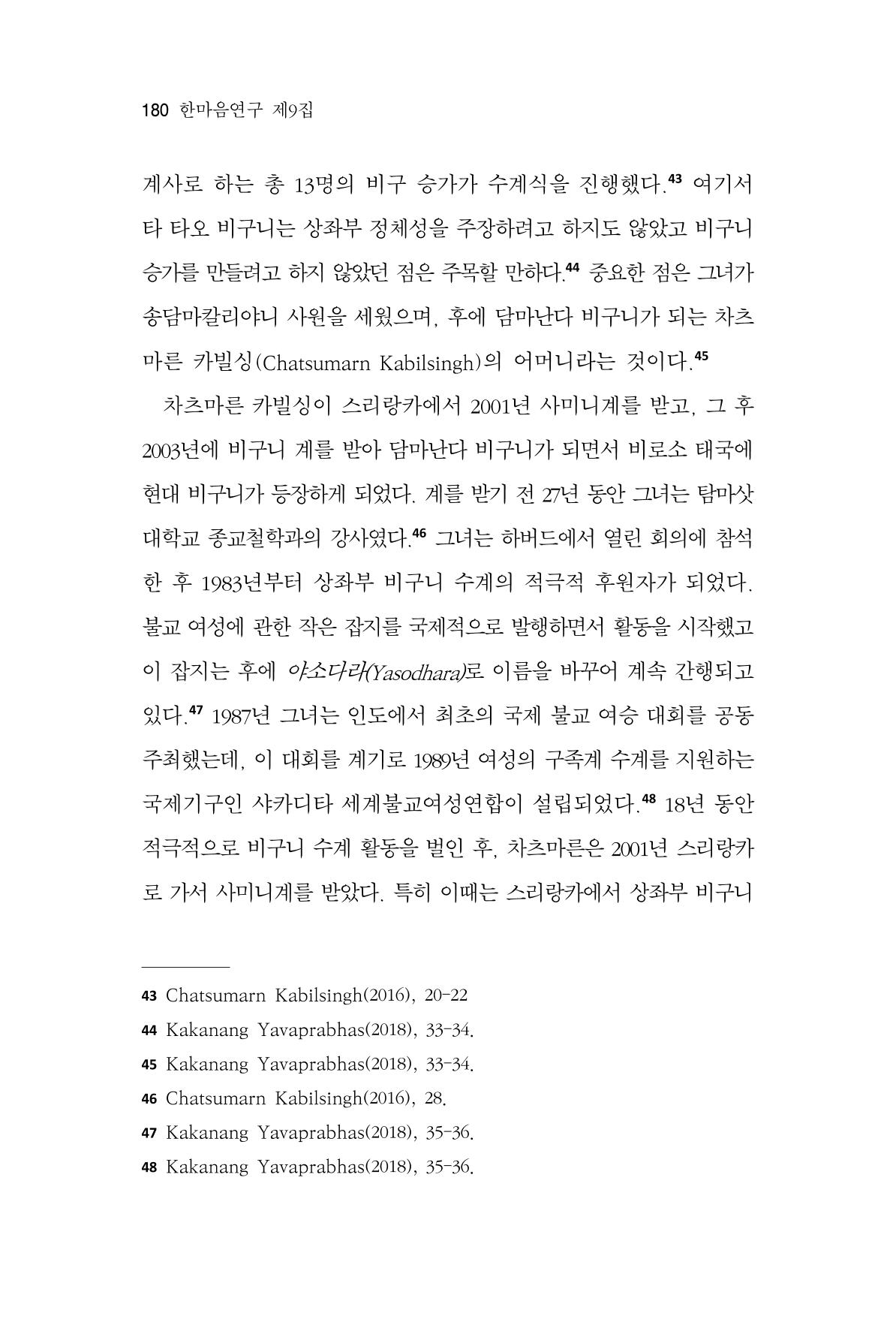 180 한마음연구 제9집

계사로 하는 총 13명의 비구 승가가 수계식을 진행했다.$^{43}$ 여기서 타 타오 비구니는 상좌부 정체성을 주장하려고 하지도 않았고 비구니 승가를 만들려고 하지 않았던 점은 주목할 만하다.$^{44}$ 중요한 점은 그녀가 송담마칼리야니 사원을 세웠으며, 후에 담마난다 비구니가 되는 차츠마른 카빌싱(Chatsumarn Kabilsingh)의 어머니라는 것이다.$^{45}$

차츠마른 카빌싱이 스리랑카에서 2001년 사미니계를 받고, 그 후 2003년에 비구니 계를 받아 담마난다 비구니가 되면서 비로소 태국에 현대 비구니가 등장하게 되었다. 계를 받기 전 27년 동안 그녀는 탐마삿 대학교 종교철학과의 강사였다.$^{46}$ 그녀는 하버드에서 열린 회의에 참석한 후 1983년부터 상좌부 비구니 수계의 적극적 후원자가 되었다. 불교 여성에 관한 작은 잡지를 국제적으로 발행하면서 활동을 시작했고 이 잡지는 후에 야소다라(Yasodhara)로 이름을 바꾸어 계속 간행되고 있다.$^{47}$ 1987년 그녀는 인도에서 최초의 국제 불교 여승 대회를 공동 주최했는데, 이 대회를 계기로 1989년 여성의 구족계 수계를 지원하는 국제기구인 샤카디타 세계불교여성연합이 설립되었다.$^{48}$ 18년 동안 적극적으로 비구니 수계 활동을 벌인 후, 차츠마른은 2001년 스리랑카로 가서 사미니계를 받았다. 특히 이때는 스리랑카에서 상좌부 비구니

43 Chatsumarn Kabilsingh(2016), 20-22
44 Kakanang Yavaprabhas(2018), 33-34.
45 Kakanang Yavaprabhas(2018), 33-34.
46 Chatsumarn Kabilsingh(2016), 28.
47 Kakanang Yavaprabhas(2018), 35-36.
48 Kakanang Yavaprabhas(2018), 35-36.